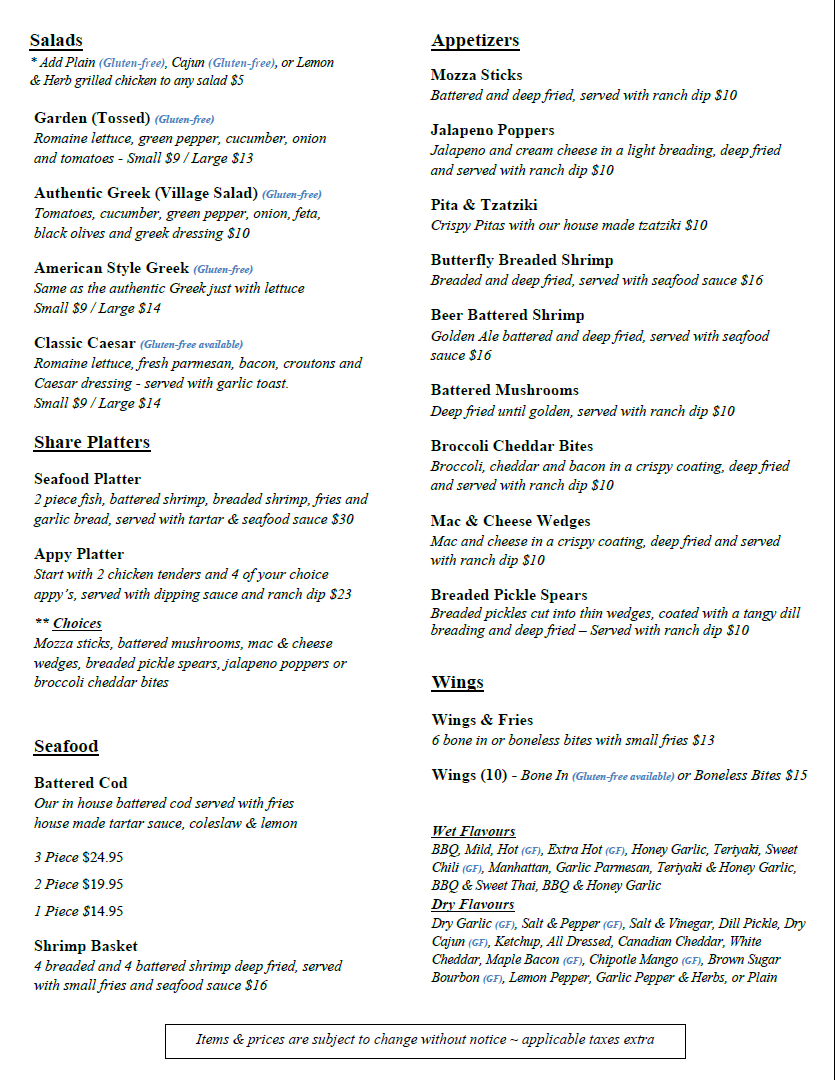 Salads
* Add Plain (Gluten-free), Cajun (Gluten-free), or Lemon & Herb grilled chicken to any salad $5

Garden (Tossed) (Gluten-free)
Romaine lettuce, green pepper, cucumber, onion and tomatoes - Small $9 / Large $13

Authentic Greek (Village Salad) (Gluten-free)
Tomatoes, cucumber, green pepper, onion, feta, black olives and greek dressing $10

American Style Greek (Gluten-free)
Same as the authentic Greek just with lettuce
Small $9 / Large $14

Classic Caesar (Gluten-free available)
Romaine lettuce, fresh parmesan, bacon, croutons and Caesar dressing - served with garlic toast.
Small $9 / Large $14

Share Platters

Seafood Platter
2 piece fish, battered shrimp, breaded shrimp, fries and garlic bread, served with tartar & seafood sauce $30

Appy Platter
Start with 2 chicken tenders and 4 of your choice appy's, served with dipping sauce and ranch dip $23
** Choices
Mozza sticks, battered mushrooms, mac & cheese wedges, breaded pickle spears, jalapeno poppers or broccoli cheddar bites

Seafood

Battered Cod
Our in house battered cod served with fries house made tartar sauce, coleslaw & lemon

3 Piece $24.95

2 Piece $19.95

1 Piece $14.95

Shrimp Basket
4 breaded and 4 battered shrimp deep fried, served with small fries and seafood sauce $16

Appetizers

Mozza Sticks
Battered and deep fried, served with ranch dip $10

Jalapeno Poppers
Jalapeno and cream cheese in a light breading, deep fried and served with ranch dip $10

Pita & Tzatziki
Crispy Pitas with our house made tzatziki $10

Butterfly Breaded Shrimp
Breaded and deep fried, served with seafood sauce $16

Beer Battered Shrimp
Golden Ale battered and deep fried, served with seafood sauce $16

Battered Mushrooms
Deep fried until golden, served with ranch dip $10

Broccoli Cheddar Bites
Broccoli, cheddar and bacon in a crispy coating, deep fried and served with ranch dip $10

Mac & Cheese Wedges
Mac and cheese in a crispy coating, deep fried and served with ranch dip $10

Breaded Pickle Spears
Breaded pickles cut into thin wedges, coated with a tangy dill breading and deep fried – Served with ranch dip $10

Wings

Wings & Fries
6 bone in or boneless bites with small fries $13

Wings (10) - Bone In (Gluten-free available) or Boneless Bites $15

Wet Flavours
BBQ, Mild, Hot (GF), Extra Hot (GF), Honey Garlic, Teriyaki, Sweet Chili (GF), Manhattan, Garlic Parmesan, Teriyaki & Honey Garlic, BBQ & Sweet Thai, BBQ & Honey Garlic
Dry Flavours
Dry Garlic (GF), Salt & Pepper (GF), Salt & Vinegar, Dill Pickle, Dry Cajun (GF), Ketchup, All Dressed, Canadian Cheddar, White Cheddar, Maple Bacon (GF), Chipotle Mango (GF), Brown Sugar Bourbon (GF), Lemon Pepper, Garlic Pepper & Herbs, or Plain

Items & prices are subject to change without notice ~ applicable taxes extra